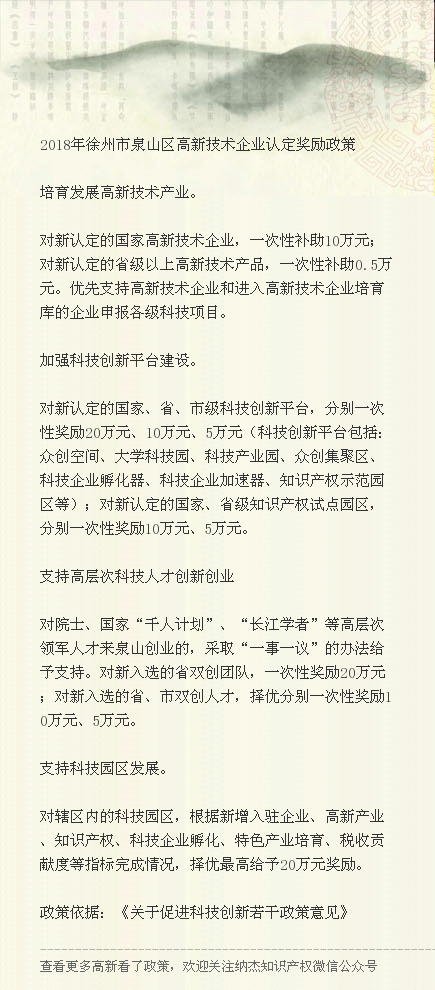 2018年徐州市泉山区高新技术企业认定奖励政策

培育发展高新技术产业。

对新认定的国家高新技术企业，一次性补助10万元；对新认定的省级以上高新技术产品，一次性补助0.5万元。优先支持高新技术企业和进入高新技术企业培育库的企业申报各级科技项目。

加强科技创新平台建设。

对新认定的国家、省、市级科技创新平台，分别一次性奖励20万元、10万元、5万元（科技创新平台包括：众创空间、大学科技园、科技产业园、众创集聚区、科技企业孵化器、科技企业加速器、知识产权示范园区等）；对新认定的国家、省级知识产权试点园区，分别一次性奖励10万元、5万元。

支持高层次科技人才创新创业

对院士、国家“千人计划”、“长江学者”等高层次领军人才来泉山创业的，采取“一事一议”的办法给予支持。对新入选的省双创团队，一次性奖励20万元；对新入选的省、市双创人才，择优分别一次性奖励10万元、5万元。

支持科技园区发展。

对辖区内的科技园区，根据新增入驻企业、高新产业、知识产权、科技企业孵化、特色产业培育、税收贡献度等指标完成情况，择优最高给予20万元奖励。

政策依据：《关于促进科技创新若干政策意见》

查看更多高新看了政策，欢迎关注纳杰知识产权微信公众号